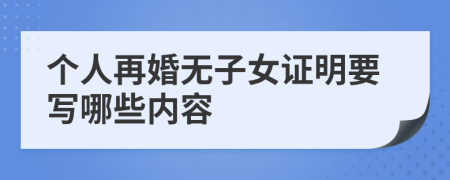 个人再婚无子女证明要写哪些内容